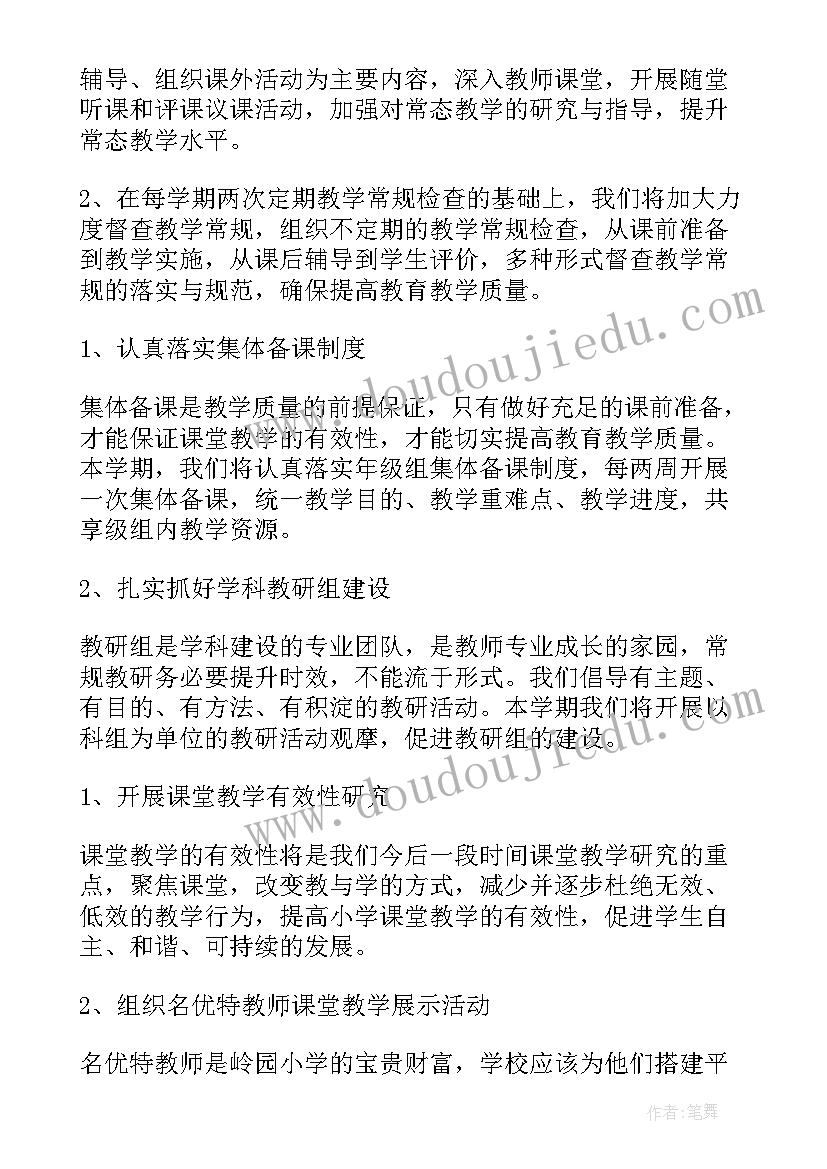 辅导、组织课外活动为主要内容，深入教师课堂，开展随堂听课和评课议课活动，加强对常态教学的研究与指导，提升常态教学水平。

2、在每学期两次定期教学常规检查的基础上，我们将加大力度督查教学常规，组织不定期的教学常规检查，从课前准备到教学实施，从课后辅导到学生评价，多种形式督查教学常规的落实与规范，确保提高教育教学质量。

1、认真落实集体备课制度

集体备课是教学质量的前提保证，只有做好充足的课前准备，才能保证课堂教学的有效性，才能切实提高教育教学质量。本学期，我们将认真落实年级组集体备课制度，每两周开展一次集体备课，统一教学目的、教学重难点、教学进度，共享级组内教学资源。

2、扎实抓好学科教研组建设

教研组是学科建设的专业团队，是教师专业成长的家园，常规教研务必要提升时效，不能流于形式。我们倡导有主题、有目的、有方法、有积淀的教研活动。本学期我们将开展以科组为单位的教研活动观摩，促进教研组的建设。

1、开展课堂教学有效性研究

课堂教学的有效性将是我们今后一段时间课堂教学研究的重点，聚焦课堂，改变教与学的方式，减少并逐步杜绝无效、低效的教学行为，提高小学课堂教学的有效性，促进学生自主、和谐、可持续的发展。

2、组织名优特教师课堂教学展示活动

名优特教师是岭园小学的宝贵财富，学校应该为他们搭建平

www.doudoujiedu.com

www.doudoujiedu.com

作者：笔舞